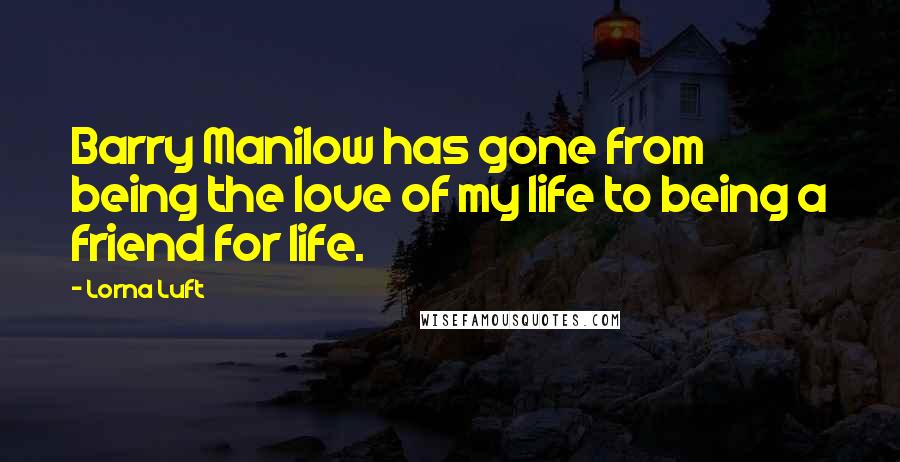 Barry Manilow has gone from being the love of my life to being a friend for life.

- Lorna Luft

WISEFAMOUSQUOTES.COM